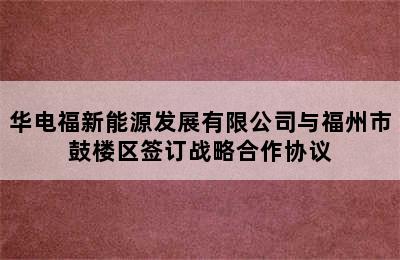 华电福新能源发展有限公司与福州市鼓楼区签订战略合作协议